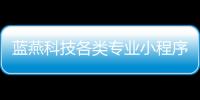 蓝燕科技各类专业小程序